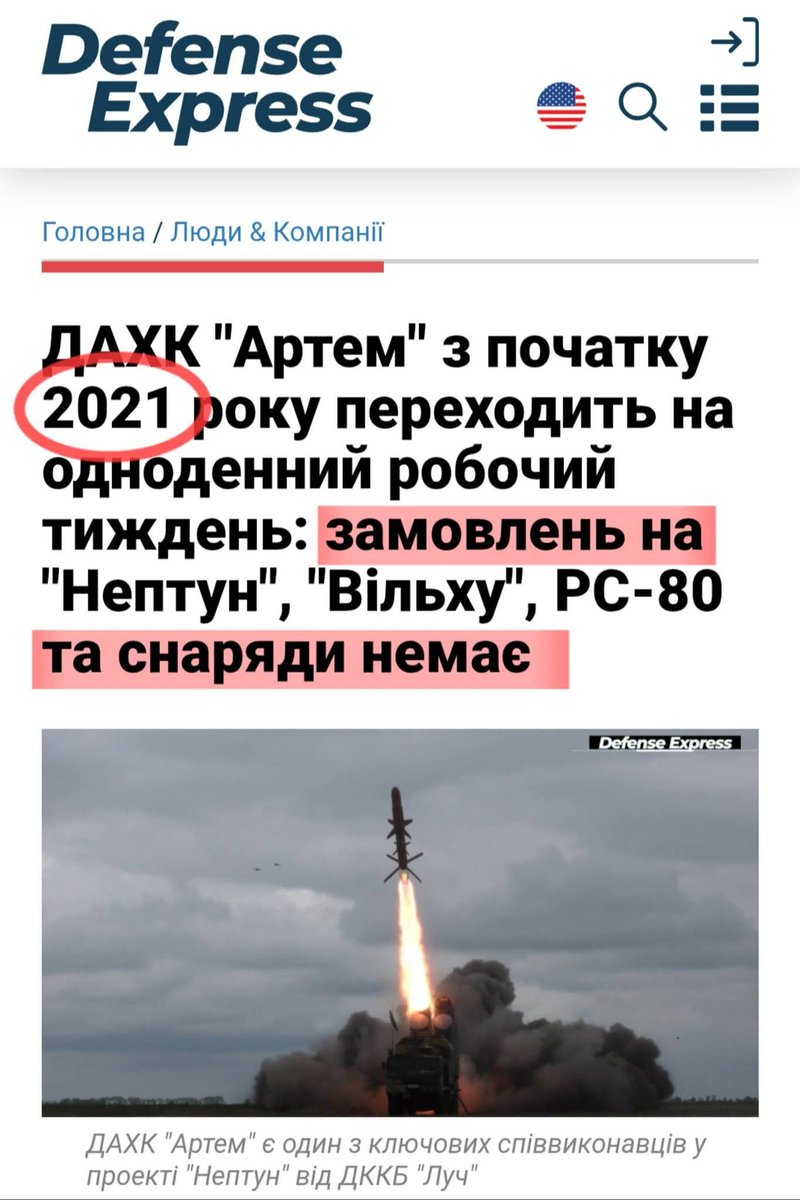 Defense Express

Головна / Люди & Компанії

ДАХК "Артем" з початку 2021 року переходить на одноденний робочий тиждень: замовлень на "Нептун", "Вільху", РС-80 та снаряди немає

Defense Express

ДАХК "Артем" є один з ключових співвиконавців у проекті "Нептун" від ДККБ "Луч"